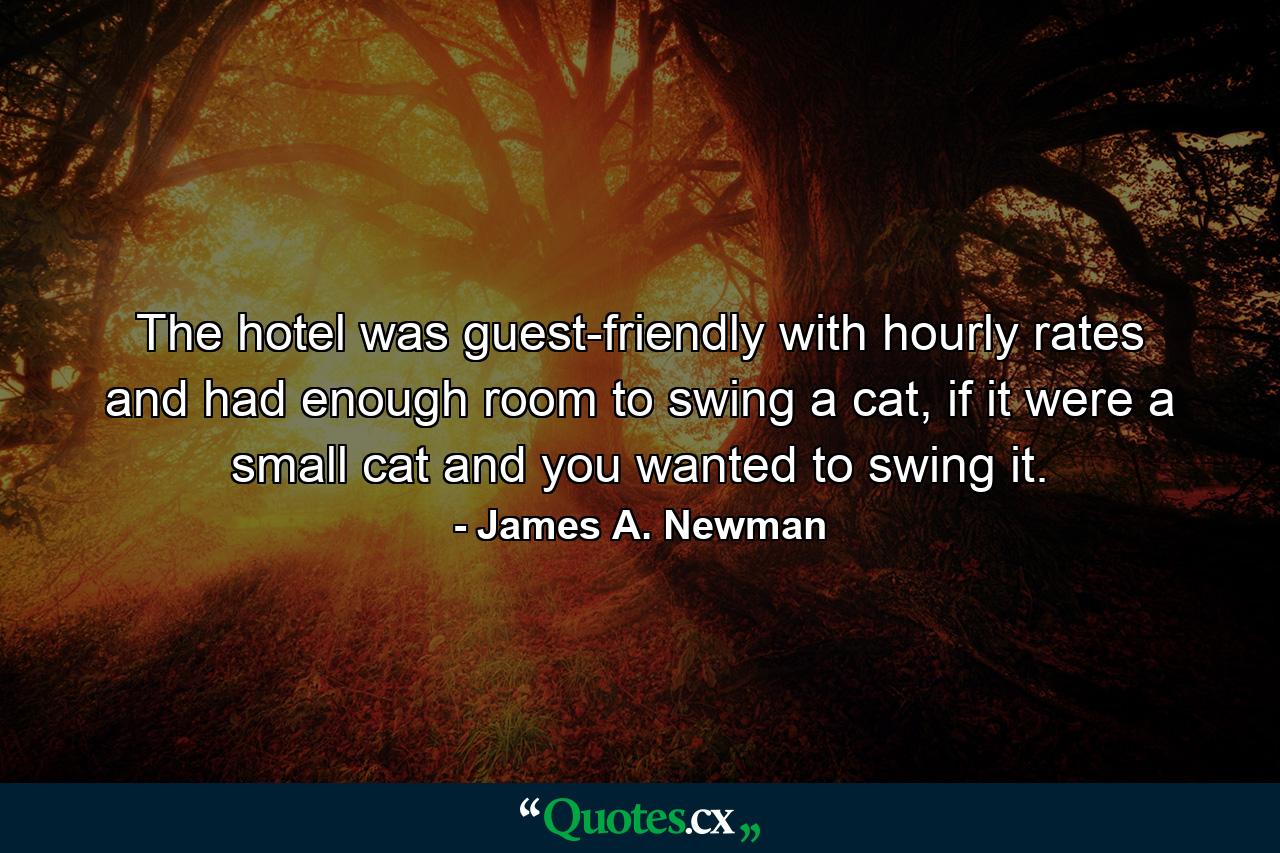 The hotel was guest-friendly with hourly rates and had enough room to swing a cat, if it were a small cat and you wanted to swing it.

- James A. Newman

“Quotes.cx„